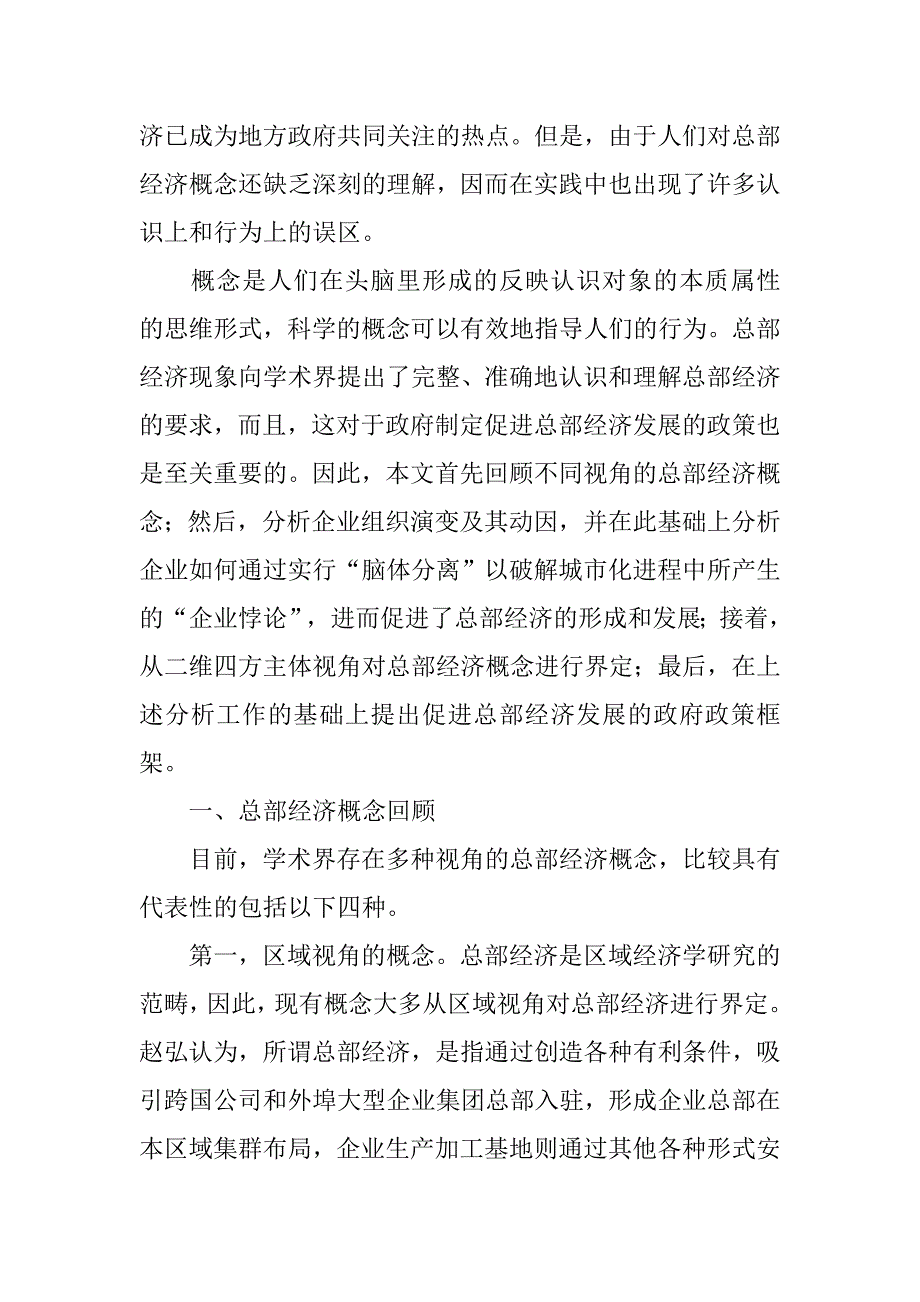 济已成为地方政府共同关注的热点。但是，由于人们对总部经济概念还缺乏深刻的理解，因而在实践中也出现了许多认识上和行为上的误区。

概念是人们在头脑里形成的反映认识对象的本质属性的思维形式，科学的概念可以有效地指导人们的行为。总部经济现象向学术界提出了完整、准确地认识和理解总部经济的要求，而且，这对于政府制定促进总部经济发展的政策也是至关重要的。因此，本文首先回顾不同视角的总部经济概念；然后，分析企业组织演变及其动因，并在此基础上分析企业如何通过实行“脑体分离”以破解城市化进程中所产生的“企业悖论”，进而促进了总部经济的形成和发展；接着，从二维四方主体视角对总部经济概念进行界定；最后，在上述分析工作的基础上提出促进总部经济发展的政府政策框架。

一、总部经济概念回顾

目前，学术界存在多种视角的总部经济概念，比较具有代表性的包括以下四种。

第一，区域视角的概念。总部经济是区域经济学研究的范畴，因此，现有概念大多从区域视角对总部经济进行界定。赵弘认为，所谓总部经济，是指通过创造各种有利条件，吸引跨国公司和外埠大型企业集团总部入驻，形成企业总部在本区域集群布局，企业生产加工基地则通过其他各种形式安